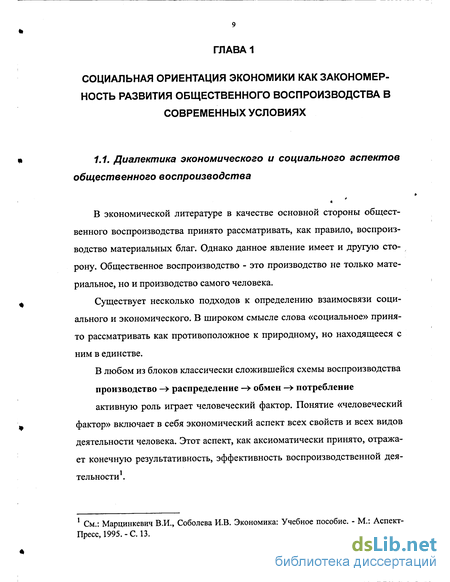 9

ГЛАВА 1

СОЦИАЛЬНАЯ ОРИЕНТАЦИЯ ЭКОНОМИКИ КАК ЗАКОНОМЕРНОСТЬ РАЗВИТИЯ ОБЩЕСТВЕННОГО ВОСПРОИЗВОДСТВА В СОВРЕМЕННЫХ УСЛОВИЯХ

1.1. Диалектика экономического и социального аспектов общественного воспроизводства

В экономической литературе в качестве основной стороны общественного воспроизводства принято рассматривать, как правило, воспроизводство материальных благ. Однако данное явление имеет и другую сторону. Общественное воспроизводство - это производство не только материальное, но и производство самого человека.

Существует несколько подходов к определению взаимосвязи социального и экономического. В широком смысле слова «социальное» принято рассматривать как противоположное к природному, но находящееся с ним в единстве.

В любом из блоков классически сложившейся схемы воспроизводства

производство → распределение → обмен → потребление

активную роль играет человеческий фактор. Понятие «человеческий фактор» включает в себя экономический аспект всех свойств и всех видов деятельности человека. Этот аспект, как аксиоматически принято, отражает конечную результативность, эффективность воспроизводственной деятельности$^1$.

$^1$ См.: Марцинкевич В.И., Соболева И.В. Экономика: Учебное пособие. - М.: Аспект-Пресс, 1995. - С. 13.

dsLib.net
библиотека диссертаций